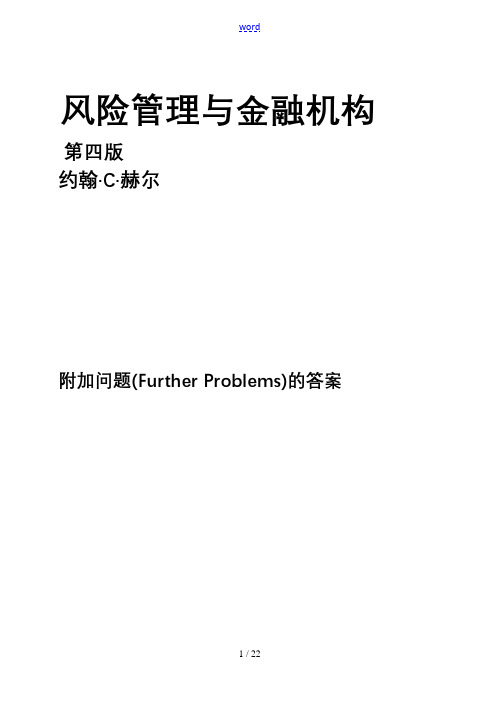 word

风险管理与金融机构

第四版

约翰·C·赫尔

附加问题(Further Problems)的答案

1 / 22